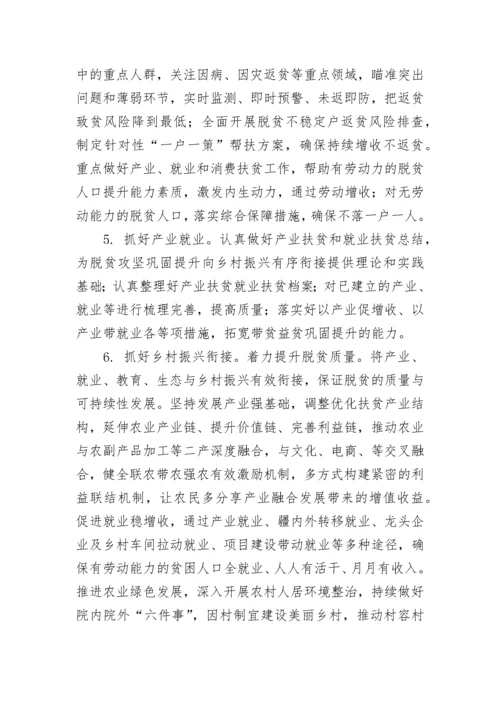 中的重点人群，关注因病、因灾返贫等重点领域，瞄准突出问题和薄弱环节，实时监测、即时预警、未返即防，把返贫致贫风险降到最低；全面开展脱贫不稳定户返贫风险排查，制定针对性“一户一策”帮扶方案，确保持续增收不返贫。重点做好产业、就业和消费扶贫工作，帮助有劳动力的脱贫人口提升能力素质，激发内生动力，通过劳动增收；对无劳动能力的脱贫人口，落实综合保障措施，确保不落一户一人。

5. 抓好产业就业。认真做好产业扶贫和就业扶贫总结，为脱贫攻坚巩固提升向乡村振兴有序衔接提供理论和实践基础；认真整理好产业扶贫就业扶贫档案；对已建立的产业、就业等进行梳理完善，提高质量；落实好以产业促增收、以产业带就业各等项措施，拓宽带贫益贫巩固提升的能力。

6. 抓好乡村振兴衔接。着力提升脱贫质量。将产业、就业、教育、生态与乡村振兴有效衔接，保证脱贫的质量与可持续性发展。坚持发展产业强基础，调整优化扶贫产业结构，延伸农业产业链、提升价值链、完善利益链，推动农业与农副产品加工等二产深度融合，与文化、电商、等交叉融合，健全联农带农强农有效激励机制，多方式构建紧密的利益联结机制，让农民多分享产业融合发展带来的增值收益。促进就业稳增收，通过产业就业、疆内外转移就业、龙头企业及乡村车间拉动就业、项目建设带动就业等多种途径，确保有劳动能力的贫困人口全就业、人人有活干、月月有收入。推进农业绿色发展，深入开展农村人居环境整治，持续做好院内院外“六件事”，因村制宜建设美丽乡村，推动村容村